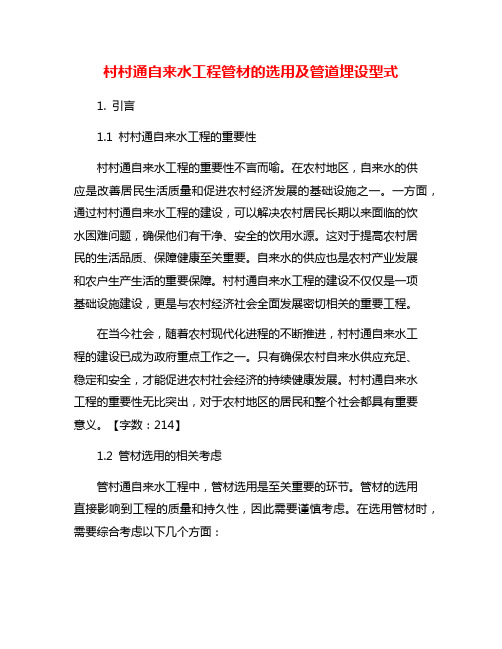 村村通自来水工程管材的选用及管道埋设型式

1. 引言

1.1 村村通自来水工程的重要性

村村通自来水工程的重要性不言而喻。在农村地区，自来水的供应是改善居民生活质量和促进农村经济发展的基础设施之一。一方面，通过村村通自来水工程的建设，可以解决农村居民长期以来面临的饮水困难问题，确保他们有干净、安全的饮用水源。这对于提高农村居民的生活品质、保障健康至关重要。自来水的供应也是农村产业发展和农户生产生活的重要保障。村村通自来水工程的建设不仅仅是一项基础设施建设，更是与农村经济社会全面发展密切相关的重要工程。

在当今社会，随着农村现代化进程的不断推进，村村通自来水工程的建设已成为政府重点工作之一。只有确保农村自来水供应充足、稳定和安全，才能促进农村社会经济的持续健康发展。村村通自来水工程的重要性无比突出，对于农村地区的居民和整个社会都具有重要意义。【字数：214】

1.2 管材选用的相关考虑

管村通自来水工程中，管材选用是至关重要的环节。管材的选用直接影响到工程的质量和持久性，因此需要谨慎考虑。在选用管材时，需要综合考虑以下几个方面：